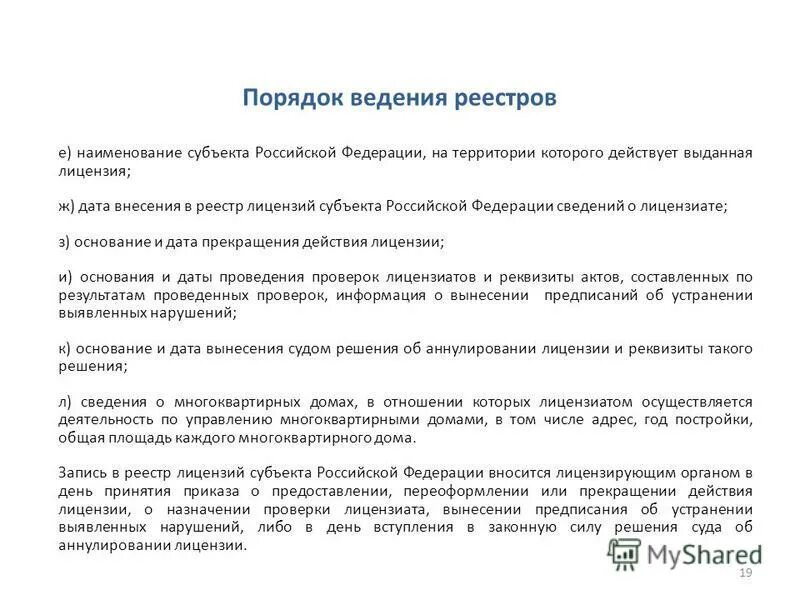 Порядок ведения реестров

е) наименование субъекта Российской Федерации, на территории которого действует выданная лицензия;

ж) дата внесения в реестр лицензий субъекта Российской Федерации сведений о лицензиате;

з) основание и дата прекращения действия лицензии;

и) основания и даты проведения проверок лицензиатов и реквизиты актов, составленных по результатам проведенных проверок, информация о вынесении предписаний об устранении выявленных нарушений;

к) основание и дата вынесения судом решения об аннулировании лицензии и реквизиты такого решения;

л) сведения о многоквартирных домах, в отношении которых лицензиатом осуществляется деятельность по управлению многоквартирными домами, в том числе адрес, год постройки, общая площадь каждого многоквартирного дома.

Запись в реестр лицензий субъекта Российской Федерации вносится лицензирующим органом в день принятия приказа о предоставлении, переоформлении или прекращении действия лицензии, о назначении проверки лицензиата, вынесении предписания об устранении выявленных нарушений, либо в день вступления в законную силу решения суда об аннулировании лицензии.

MyShared

19